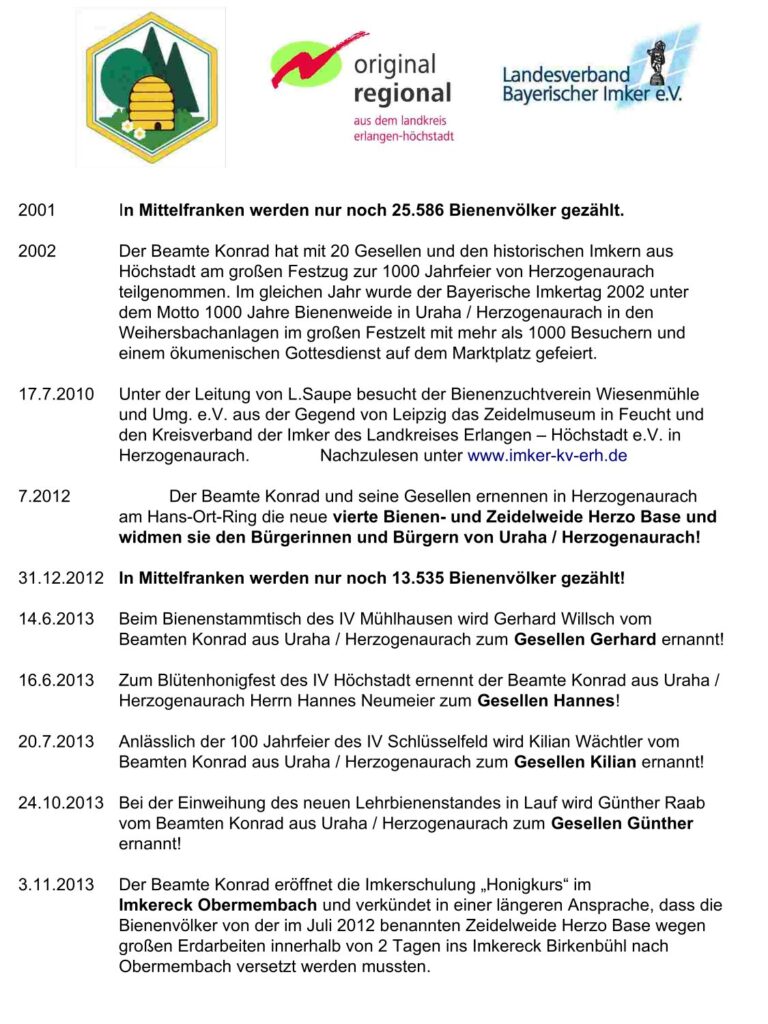 original
regional
aus dem landkreis
erlangen-höchstadt

Landesverband
Bayerischer Imker e.V.

2001 In Mittelfranken werden nur noch 25.586 Bienenvölker gezählt.

2002 Der Beamte Konrad hat mit 20 Gesellen und den historischen Imkern aus Höchstadt am großen Festzug zur 1000 Jahrfeier von Herzogenaurach teilgenommen. Im gleichen Jahr wurde der Bayerische Imkertag 2002 unter dem Motto 1000 Jahre Bienenweide in Uraha / Herzogenaurach in den Weihersbachanlagen im großen Festzelt mit mehr als 1000 Besuchern und einem ökumenischen Gottesdienst auf dem Marktplatz gefeiert.

17.7.2010 Unter der Leitung von L.Saupe besucht der Bienenzuchtverein Wiesenmühle und Umg. e.V. aus der Gegend von Leipzig das Zeidelmuseum in Feucht und den Kreisverband der Imker des Landkreises Erlangen – Höchstadt e.V. in Herzogenaurach. Nachzulesen unter www.imker-kv-erh.de

7.2012 Der Beamte Konrad und seine Gesellen ernennen in Herzogenaurach am Hans-Ort-Ring die neue vierte Bienen- und Zeidelweide Herzo Base und widmen sie den Bürgerinnen und Bürgern von Uraha / Herzogenaurach!

31.12.2012 In Mittelfranken werden nur noch 13.535 Bienenvölker gezählt!

14.6.2013 Beim Bienenstammtisch des IV Mühlhausen wird Gerhard Willsch vom Beamten Konrad aus Uraha / Herzogenaurach zum Gesellen Gerhard ernannt!

16.6.2013 Zum Blütenhonigfest des IV Höchstadt ernennt der Beamte Konrad aus Uraha / Herzogenaurach Herrn Hannes Neumeier zum Gesellen Hannes!

20.7.2013 Anlässlich der 100 Jahrfeier des IV Schlüsselfeld wird Kilian Wächtler vom Beamten Konrad aus Uraha / Herzogenaurach zum Gesellen Kilian ernannt!

24.10.2013 Bei der Einweihung des neuen Lehrbienenstandes in Lauf wird Günther Raab vom Beamten Konrad aus Uraha / Herzogenaurach zum Gesellen Günther ernannt!

3.11.2013 Der Beamte Konrad eröffnet die Imkerschulung „Honigkurs“ im Imkereck Obermembach und verkündet in einer längeren Ansprache, dass die Bienenvölker von der im Juli 2012 benannten Zeidelweide Herzo Base wegen großen Erdarbeiten innerhalb von 2 Tagen ins Imkereck Birkenbühl nach Obermembach versetzt werden mussten.